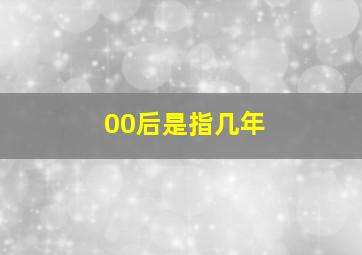 00后是指几年